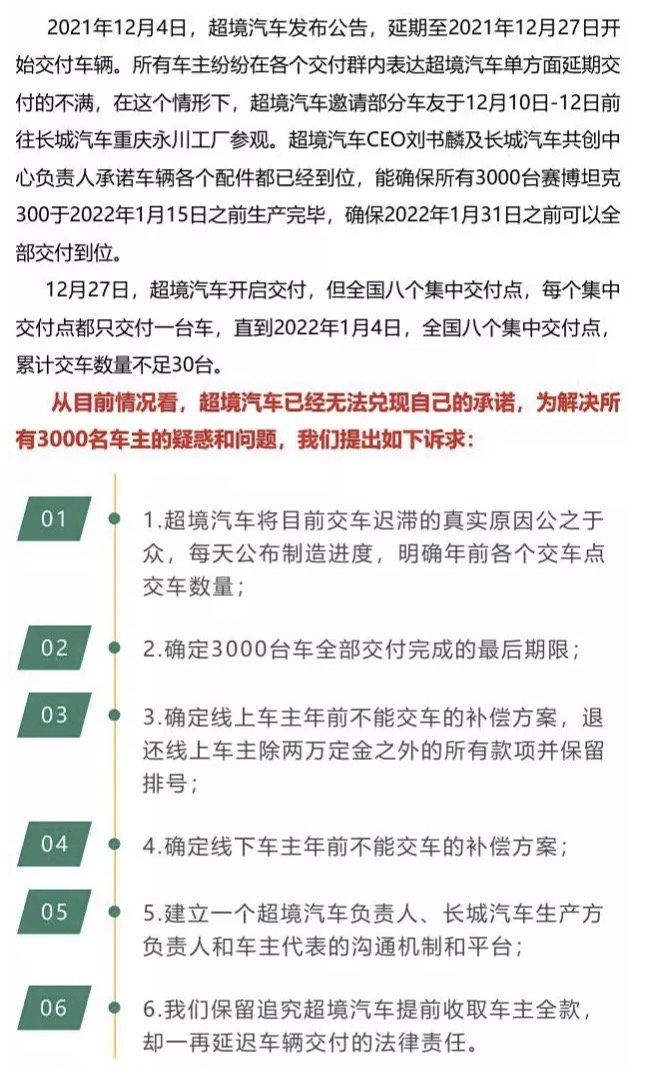 2021年12月4日，超境汽车发布公告，延期至2021年12月27日开始交付车辆。所有车主纷纷在各个交付群内表达超境汽车单方面延期交付的不满，在这个情形下，超境汽车邀请部分车友于12月10日-12日前往长城汽车重庆永川工厂参观。超境汽车CEO刘书麟及长城汽车共创中心负责人承诺车辆各个配件都已经到位，能确保所有3000台赛博坦克300于2022年1月15日之前生产完毕，确保2022年1月31日之前可以全部交付到位。

12月27日，超境汽车开启交付，但全国八个集中交付点，每个集中交付点都只交付一台车，直到2022年1月4日，全国八个集中交付点，累计交车数量不足30台。

从目前情况看，超境汽车已经无法兑现自己的承诺，为解决所有3000名车主的疑惑和问题，我们提出如下诉求：

01
1.超境汽车将目前交车迟滞的真实原因公之于众，每天公布制造进度，明确年前各个交车点交车数量；

02
2.确定3000台车全部交付完成的最后期限；

03
3.确定线上车主年前不能交车的补偿方案，退还线上车主除两万定金之外的所有款项并保留排号；

04
4.确定线下车主年前不能交车的补偿方案；

05
5.建立一个超境汽车负责人、长城汽车生产方负责人和车主代表的沟通机制和平台；

06
6.我们保留追究超境汽车提前收取车主全款，却一再延迟车辆交付的法律责任。